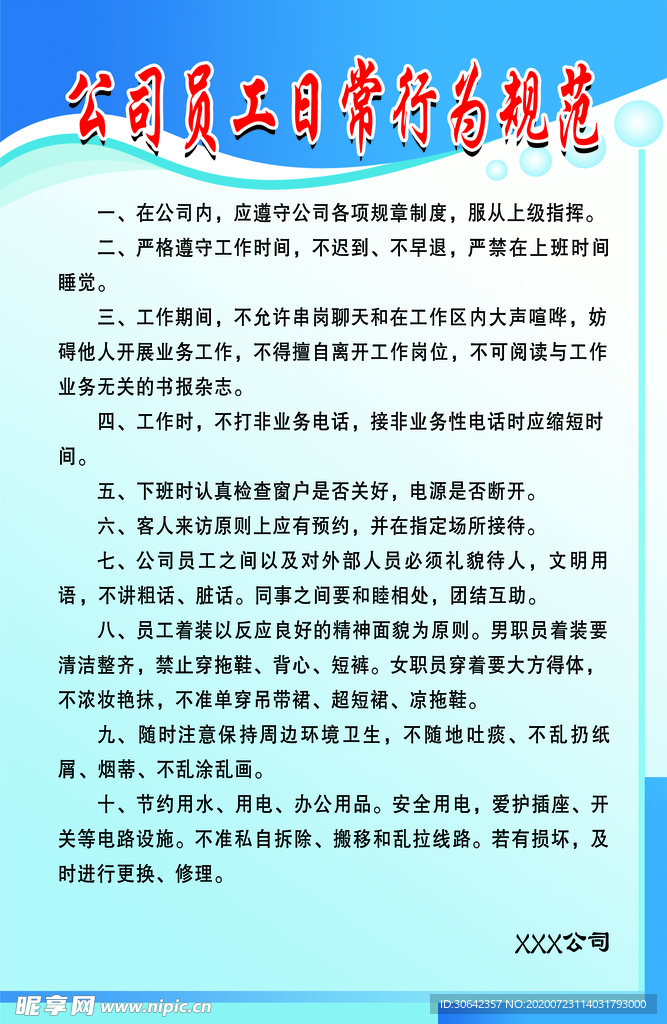 公司员工日常行为规范

一、在公司内，应遵守公司各项规章制度，服从上级指挥。

二、严格遵守工作时间，不迟到、不早退，严禁在上班时间睡觉。

三、工作期间，不允许串岗聊天和在工作区内大声喧哗，妨碍他人开展业务工作，不得擅自离开工作岗位，不可阅读与工作业务无关的书报杂志。

四、工作时，不打非业务电话，接非业务性电话时应缩短时间。

五、下班时认真检查窗户是否关好，电源是否断开。

六、客人来访原则上应有预约，并在指定场所接待。

七、公司员工之间以及对外部人员必须礼貌待人，文明用语，不讲粗话、脏话。同事之间要和睦相处，团结互助。

八、员工着装以反应良好的精神面貌为原则。男职员着装要清洁整齐，禁止穿拖鞋、背心、短裤。女职员穿着要大方得体，不浓妆艳抹，不准单穿吊带裙、超短裙、凉拖鞋。

九、随时注意保持周边环境卫生，不随地吐痰、不乱扔纸屑、烟蒂、不乱涂乱画。

十、节约用水、用电、办公用品。安全用电，爱护插座、开关等电路设施。不准私自拆除、搬移和乱拉线路。若有损坏，及时进行更换、修理。

XXX公司

昵享网 www.nipic.cn

ID:30642357 NO:20200723114031793000